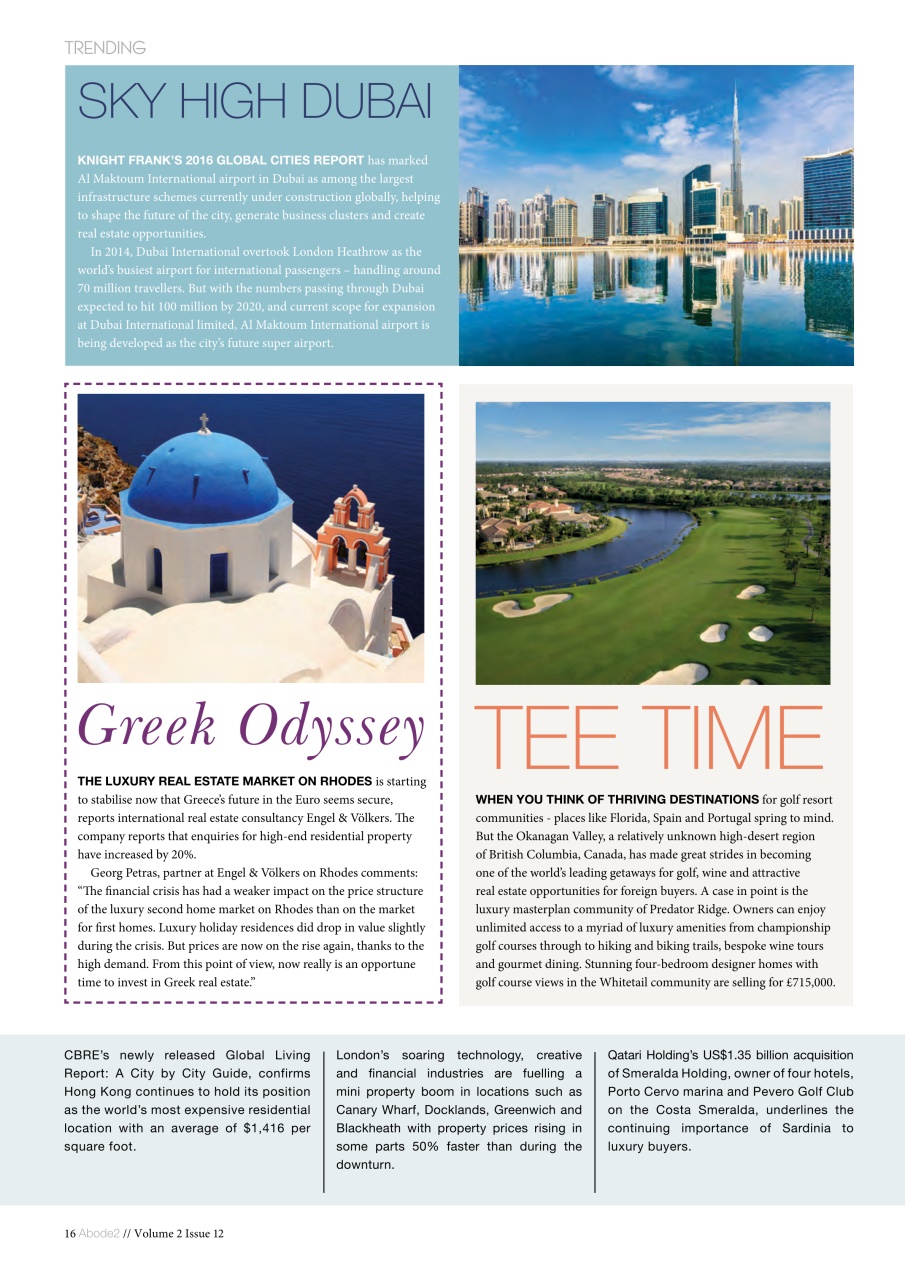 TRENDING

SKY HIGH DUBAI

KNIGHT FRANK'S 2016 GLOBAL CITIES REPORT has marked Al Maktoum International airport in Dubai as among the largest infrastructure schemes currently under construction globally, helping to shape the future of the city, generate business clusters and create real estate opportunities.

In 2014, Dubai International overtook London Heathrow as the world's busiest airport for international passengers – handling around 70 million travellers. But with the numbers passing through Dubai expected to hit 100 million by 2020, and current scope for expansion at Dubai International limited, Al Maktoum International airport is being developed as the city's future super airport.

Greek Odyssey

THE LUXURY REAL ESTATE MARKET ON RHODES is starting to stabilise now that Greece's future in the Euro seems secure, reports international real estate consultancy Engel & Völkers. The company reports that enquiries for high-end residential property have increased by 20%.

Georg Petras, partner at Engel & Völkers on Rhodes comments: "The financial crisis has had a weaker impact on the price structure of the luxury second home market on Rhodes than on the market for first homes. Luxury holiday residences did drop in value slightly during the crisis. But prices are now on the rise again, thanks to the high demand. From this point of view, now really is an opportune time to invest in Greek real estate."

TEE TIME

WHEN YOU THINK OF THRIVING DESTINATIONS for golf resort communities - places like Florida, Spain and Portugal spring to mind. But the Okanagan Valley, a relatively unknown high-desert region of British Columbia, Canada, has made great strides in becoming one of the world's leading getaways for golf, wine and attractive real estate opportunities for foreign buyers. A case in point is the luxury masterplan community of Predator Ridge. Owners can enjoy unlimited access to a myriad of luxury amenities from championship golf courses through to hiking and biking trails, bespoke wine tours and gourmet dining. Stunning four-bedroom designer homes with golf course views in the Whitetail community are selling for £715,000.

CBRE's newly released Global Living Report: A City by City Guide, confirms Hong Kong continues to hold its position as the world's most expensive residential location with an average of $1,416 per square foot.

London's soaring technology, creative and financial industries are fuelling a mini property boom in locations such as Canary Wharf, Docklands, Greenwich and Blackheath with property prices rising in some parts 50% faster than during the downturn.

Qatari Holding's US$1.35 billion acquisition of Smeralda Holding, owner of four hotels, Porto Cervo marina and Pevero Golf Club on the Costa Smeralda, underlines the continuing importance of Sardinia to luxury buyers.

16 Abode2 // Volume 2 Issue 12